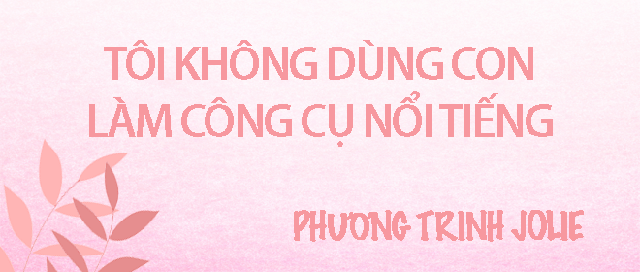 TÔI KHÔNG DÙNG CON LÀM CÔNG CỤ NỔI TIẾNG

PHƯƠNG TRINH JOLIE